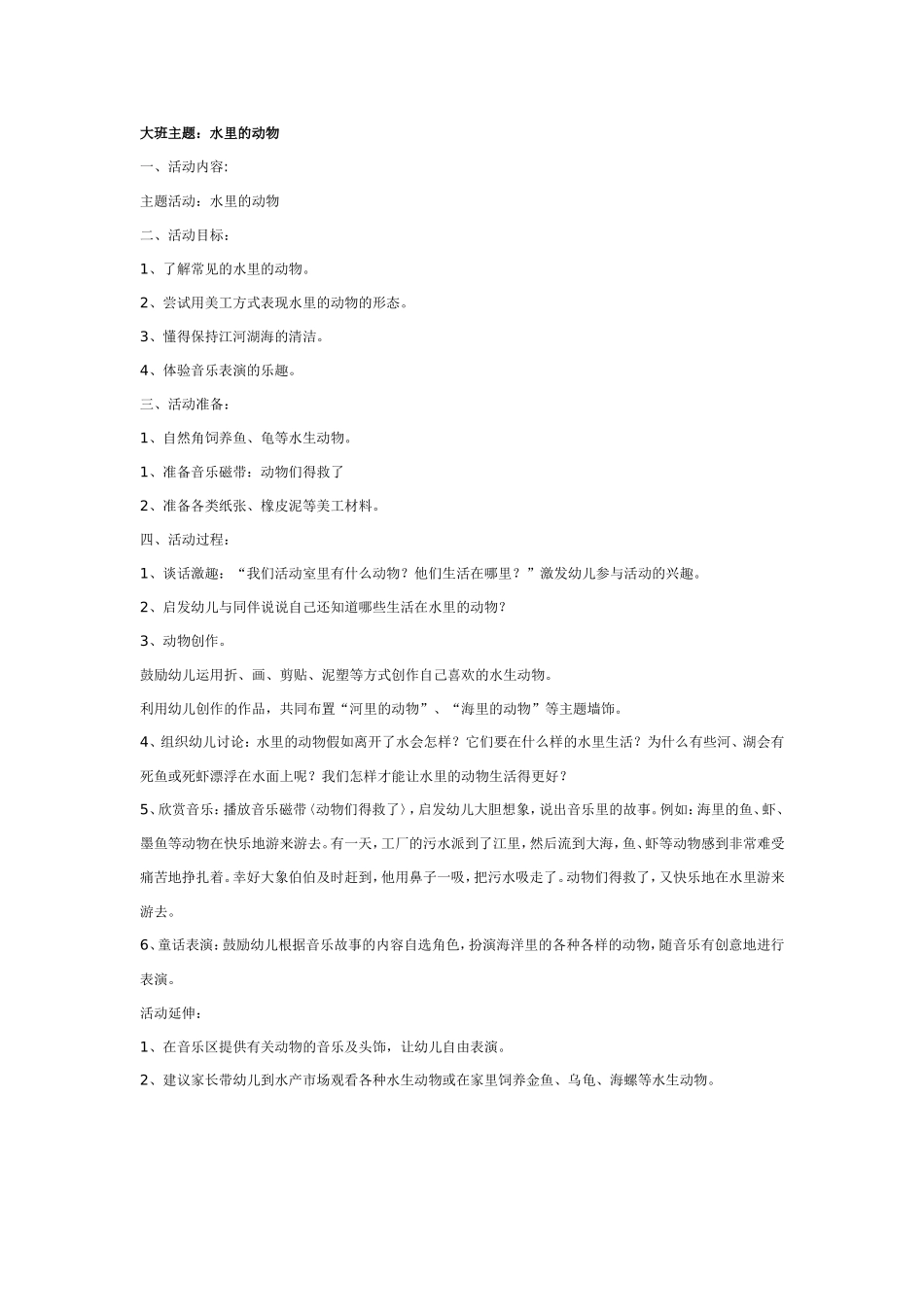 大班主题：水里的动物

一、活动内容:

主题活动：水里的动物

二、活动目标：

1、了解常见的水里的动物。

2、尝试用美工方式表现水里的动物的形态。

3、懂得保持江河湖海的清洁。

4、体验音乐表演的乐趣。

三、活动准备：

1、自然角饲养鱼、龟等水生动物。

1、准备音乐磁带：动物们得救了

2、准备各类纸张、橡皮泥等美工材料。

四、活动过程：

1、谈话激趣：“我们活动室里有什么动物？他们生活在哪里？”激发幼儿参与活动的兴趣。

2、启发幼儿与同伴说说自己还知道哪些生活在水里的动物？

3、动物创作。

鼓励幼儿运用折、画、剪贴、泥塑等方式创作自己喜欢的水生动物。

利用幼儿创作的作品，共同布置“河里的动物”、“海里的动物”等主题墙饰。

4、组织幼儿讨论：水里的动物假如离开了水会怎样？它们要在什么样的水里生活？为什么有些河、湖会有死鱼或死虾漂浮在水面上呢？我们怎样才能让水里的动物生活得更好？

5、欣赏音乐：播放音乐磁带〈动物们得救了〉，启发幼儿大胆想象，说出音乐里的故事。例如：海里的鱼、虾、墨鱼等动物在快乐地游来游去。有一天，工厂的污水派到了江里，然后流到大海，鱼、虾等动物感到非常难受痛苦地挣扎着。幸好大象伯伯及时赶到，他用鼻子一吸，把污水吸走了。动物们得救了，又快乐地在水里游来游去。

6、童话表演：鼓励幼儿根据音乐故事的内容自选角色，扮演海洋里的各种各样的动物，随音乐有创意地进行表演。

活动延伸：

1、在音乐区提供有关动物的音乐及头饰，让幼儿自由表演。

2、建议家长带幼儿到水产市场观看各种水生动物或在家里饲养金鱼、乌龟、海螺等水生动物。